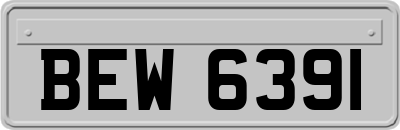 BEW 6391